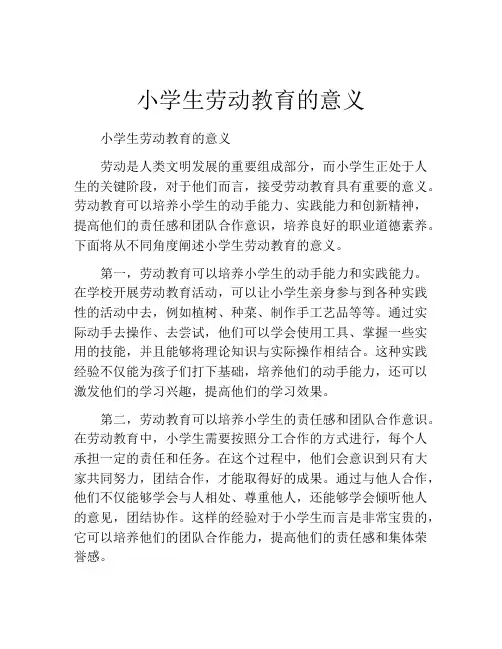 小学生劳动教育的意义

小学生劳动教育的意义

劳动是人类文明发展的重要组成部分，而小学生正处于人生的关键阶段，对于他们而言，接受劳动教育具有重要的意义。劳动教育可以培养小学生的动手能力、实践能力和创新精神，提高他们的责任感和团队合作意识，培养良好的职业道德素养。下面将从不同角度阐述小学生劳动教育的意义。

第一，劳动教育可以培养小学生的动手能力和实践能力。在学校开展劳动教育活动，可以让小学生亲身参与到各种实践性的活动中去，例如植树、种菜、制作手工艺品等等。通过实际动手去操作、去尝试，他们可以学会使用工具、掌握一些实用的技能，并且能够将理论知识与实际操作相结合。这种实践经验不仅能为孩子们打下基础，培养他们的动手能力，还可以激发他们的学习兴趣，提高他们的学习效果。

第二，劳动教育可以培养小学生的责任感和团队合作意识。在劳动教育中，小学生需要按照分工合作的方式进行，每个人承担一定的责任和任务。在这个过程中，他们会意识到只有大家共同努力，团结合作，才能取得好的成果。通过与他人合作，他们不仅能够学会与人相处、尊重他人，还能够学会倾听他人的意见，团结协作。这样的经验对于小学生而言是非常宝贵的，它可以培养他们的团队合作能力，提高他们的责任感和集体荣誉感。